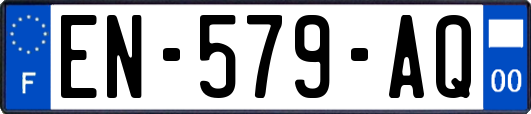 F
EN-579-AQ
00